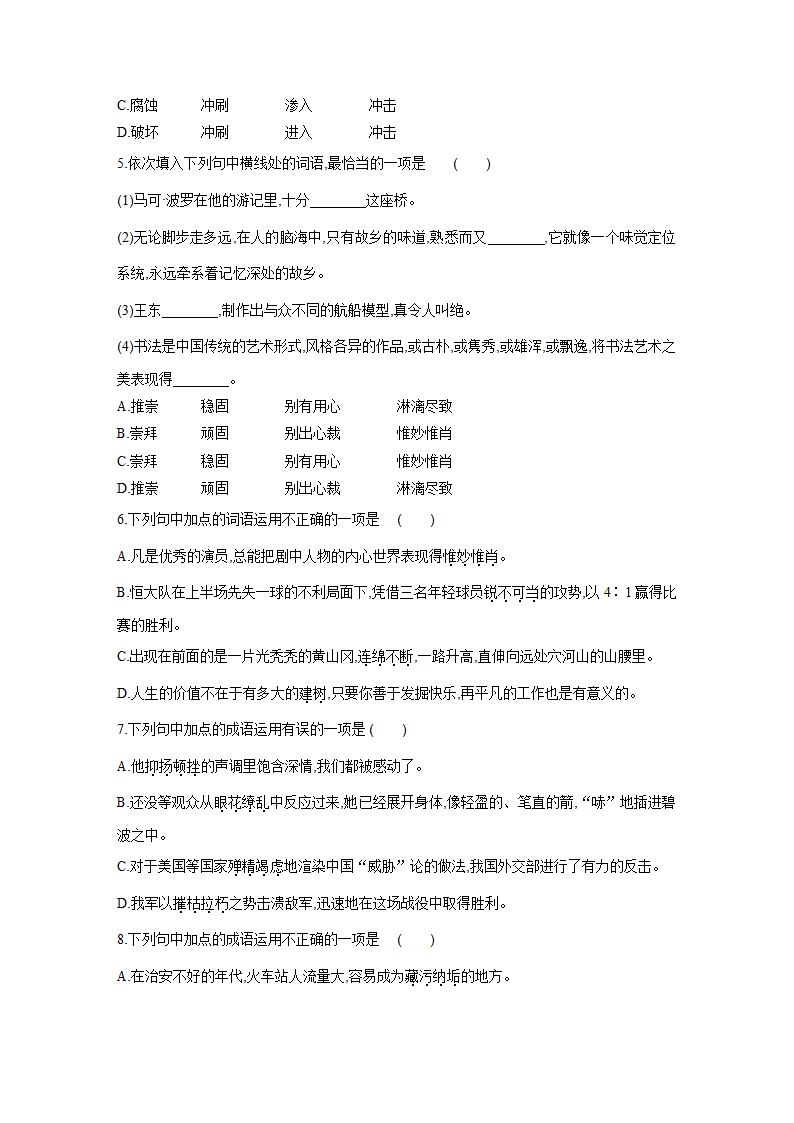 C.腐蚀　　冲刷　　渗入　　冲击
D.破坏　　冲刷　　进入　　冲击
5.依次填入下列句中横线处的词语,最恰当的一项是　(　　)
(1)马可·波罗在他的游记里,十分________这座桥。
(2)无论脚步走多远,在人的脑海中,只有故乡的味道,熟悉而又________,它就像一个味觉定位系统,永远牵系着记忆深处的故乡。
(3)王东________,制作出与众不同的航船模型,真令人叫绝。
(4)书法是中国传统的艺术形式,风格各异的作品,或古朴,或隽秀,或雄浑,或飘逸,将书法艺术之美表现得________。
A.推崇　　稳固　　别有用心　　淋漓尽致
B.崇拜　　顽固　　别出心裁　　惟妙惟肖
C.崇拜　　稳固　　别有用心　　惟妙惟肖
D.推崇　　顽固　　别出心裁　　淋漓尽致
6.下列句中加点的词语运用不正确的一项是　(　　)
A.凡是优秀的演员,总能把剧中人物的内心世界表现得惟妙惟肖。
B.恒大队在上半场先失一球的不利局面下,凭借三名年轻球员锐不可当的攻势,以 4∶1 赢得比赛的胜利。
C.出现在前面的是一片光秃秃的黄山冈,连绵不断,一路升高,直伸向远处穴河山的山腰里。
D.人生的价值不在于有多大的建树,只要你善于发掘快乐,再平凡的工作也是有意义的。
7.下列句中加点的成语运用有误的一项是 (　　)
A.他抑扬顿挫的声调里饱含深情,我们都被感动了。
B.还没等观众从眼花缭乱中反应过来,她已经展开身体,像轻盈的、笔直的箭,“哧”地插进碧波之中。
C.对于美国等国家殚精竭虑地渲染中国“威胁”论的做法,我国外交部进行了有力的反击。
D.我军以摧枯拉朽之势击溃敌军,迅速地在这场战役中取得胜利。
8.下列句中加点的成语运用不正确的一项是　(　　)
A.在治安不好的年代,火车站人流量大,容易成为藏污纳垢的地方。